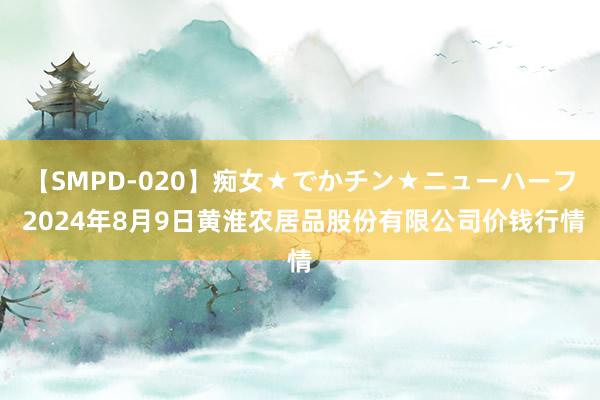 【SMPD-020】痴女★でかチン★ニューハーフ 2024年8月9日黄淮农居品股份有限公司价钱行情情